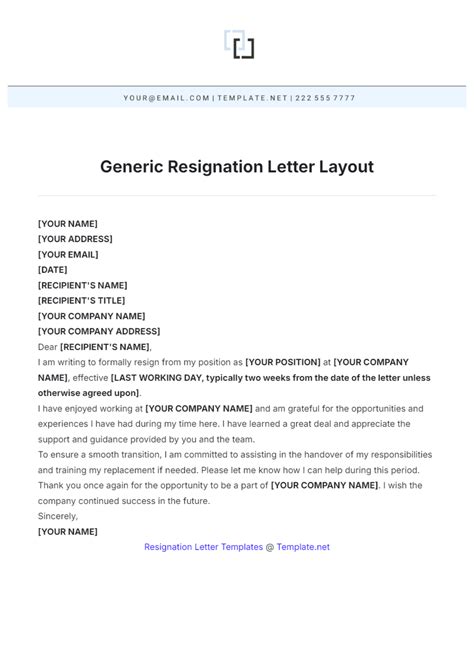 YOUR@EMAIL.COM | TEMPLATE.NET | 222 555 7777

Generic Resignation Letter Layout

[YOUR NAME]
[YOUR ADDRESS]
[YOUR EMAIL]
[DATE]
[RECIPIENT'S NAME]
[RECIPIENT'S TITLE]
[YOUR COMPANY NAME]
[YOUR COMPANY ADDRESS]
Dear [RECIPIENT'S NAME],

I am writing to formally resign from my position as [YOUR POSITION] at [YOUR COMPANY NAME], effective [LAST WORKING DAY, typically two weeks from the date of the letter unless otherwise agreed upon].

I have enjoyed working at [YOUR COMPANY NAME] and am grateful for the opportunities and experiences I have had during my time here. I have learned a great deal and appreciate the support and guidance provided by you and the team.

To ensure a smooth transition, I am committed to assisting in the handover of my responsibilities and training my replacement if needed. Please let me know how I can help during this period.

Thank you once again for the opportunity to be a part of [YOUR COMPANY NAME]. I wish the company continued success in the future.

Sincerely,
[YOUR NAME]

Resignation Letter Templates @ Template.net